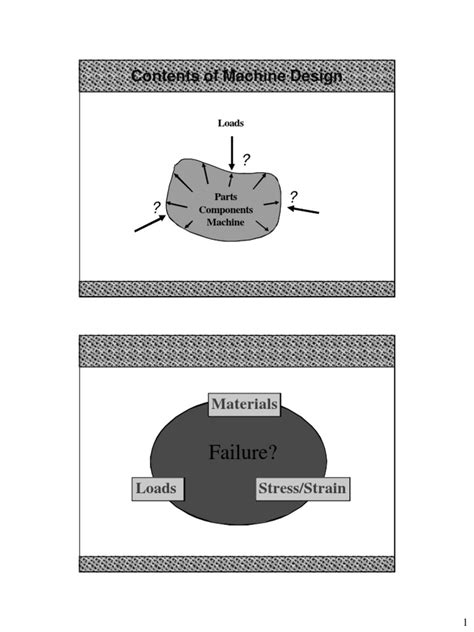 Contents of Machine Design

Loads

?

?

?

Parts
Components
Machine

Materials

Failure?

Loads

Stress/Strain

1